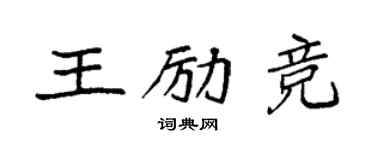 王励竞

词典网